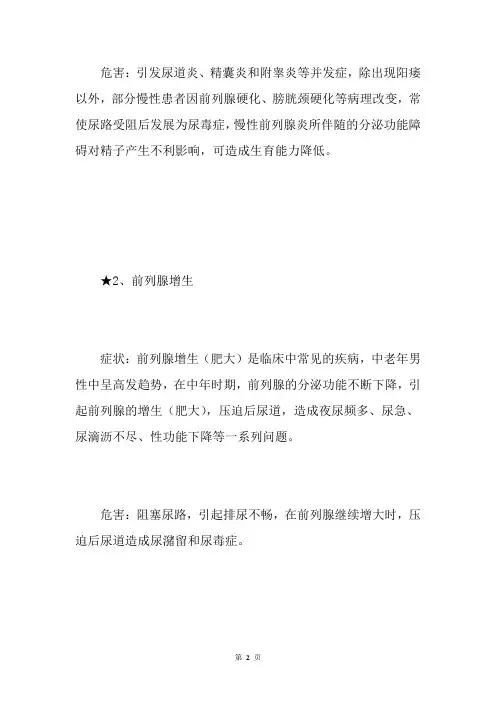 危害：引发尿道炎、精囊炎和附睾炎等并发症，除出现阳痿以外，部分慢性患者因前列腺硬化、膀胱颈硬化等病理改变，常使尿路受阻后发展为尿毒症，慢性前列腺炎所伴随的分泌功能障碍对精子产生不利影响，可造成生育能力降低。

★2、前列腺增生

症状：前列腺增生（肥大）是临床中常见的疾病，中老年男性中呈高发趋势，在中年时期，前列腺的分泌功能不断下降，引起前列腺的增生（肥大），压迫后尿道，造成夜尿频多、尿急、尿滴沥不尽、性功能下降等一系列问题。

危害：阻塞尿路，引起排尿不畅，在前列腺继续增大时，压迫后尿道造成尿潴留和尿毒症。

第 2 页